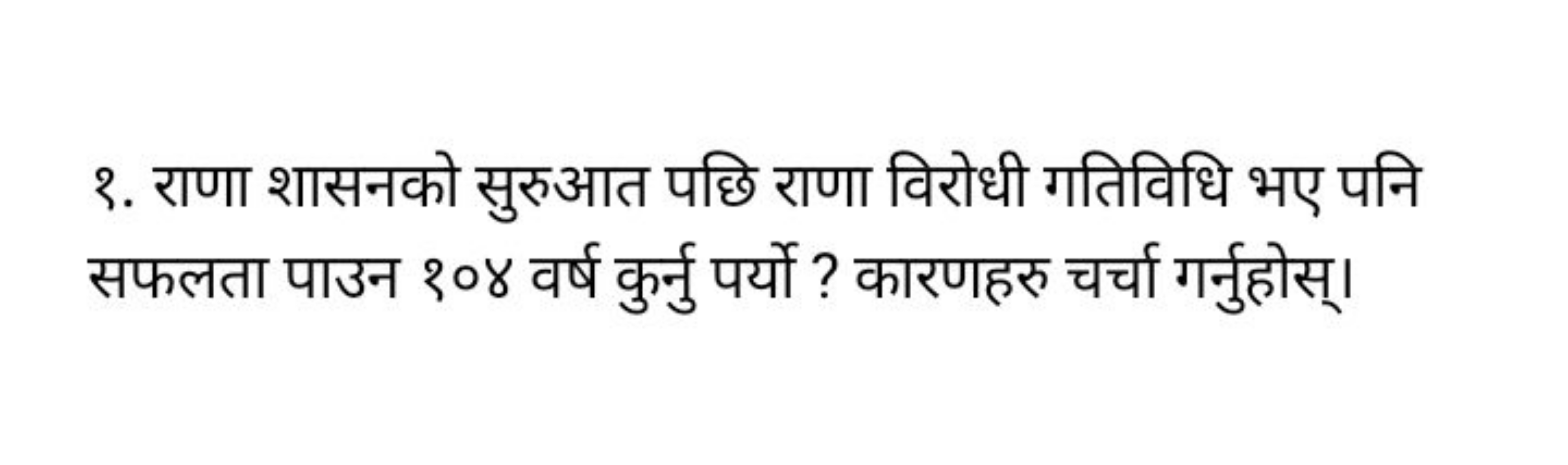 १. राणा शासनको सुरुआत पछि राणा विरोधी गतिविधि भए पनि सफलता पाउन १०४ वर्ष कुर्नु पर्यो ? कारणहरु चर्चा गर्नुहोस्।